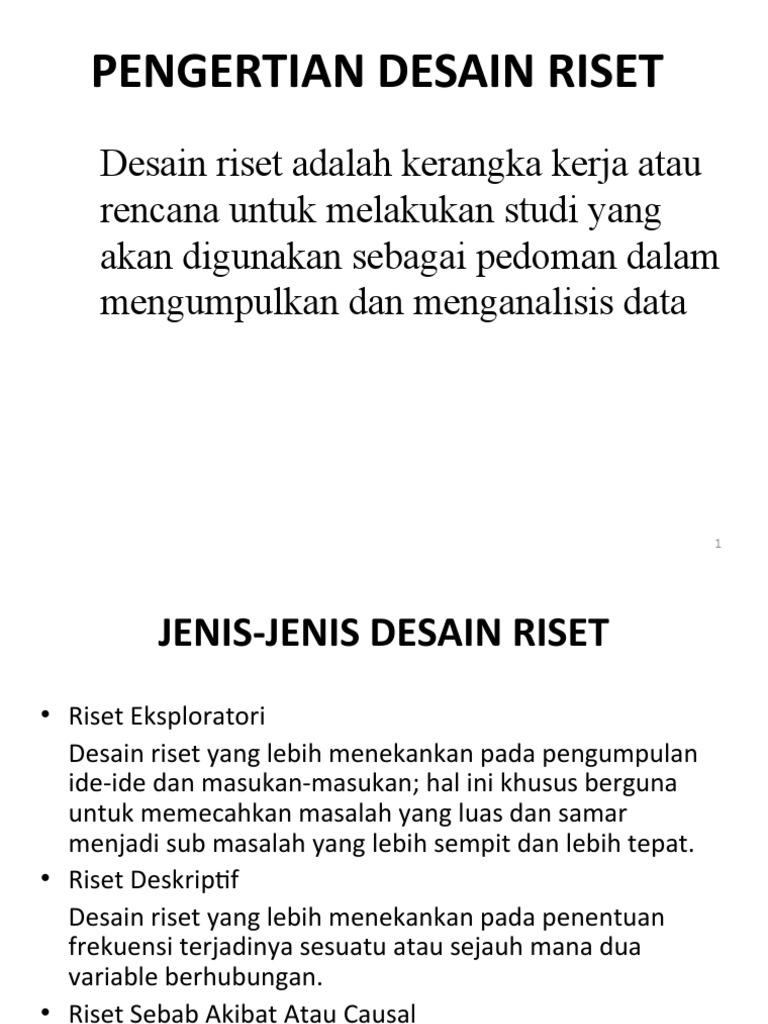 PENGERTIAN DESAIN RISET

Desain riset adalah kerangka kerja atau rencana untuk melakukan studi yang akan digunakan sebagai pedoman dalam mengumpulkan dan menganalisis data

1

JENIS-JENIS DESAIN RISET

• Riset Eksploratori

Desain riset yang lebih menekankan pada pengumpulan ide-ide dan masukan-masukan; hal ini khusus berguna untuk memecahkan masalah yang luas dan samar menjadi sub masalah yang lebih sempit dan lebih tepat.

• Riset Deskriptif

Desain riset yang lebih menekankan pada penentuan frekuensi terjadinya sesuatu atau sejauh mana dua variable berhubungan.

• Riset Sebab Akibat Atau Causal